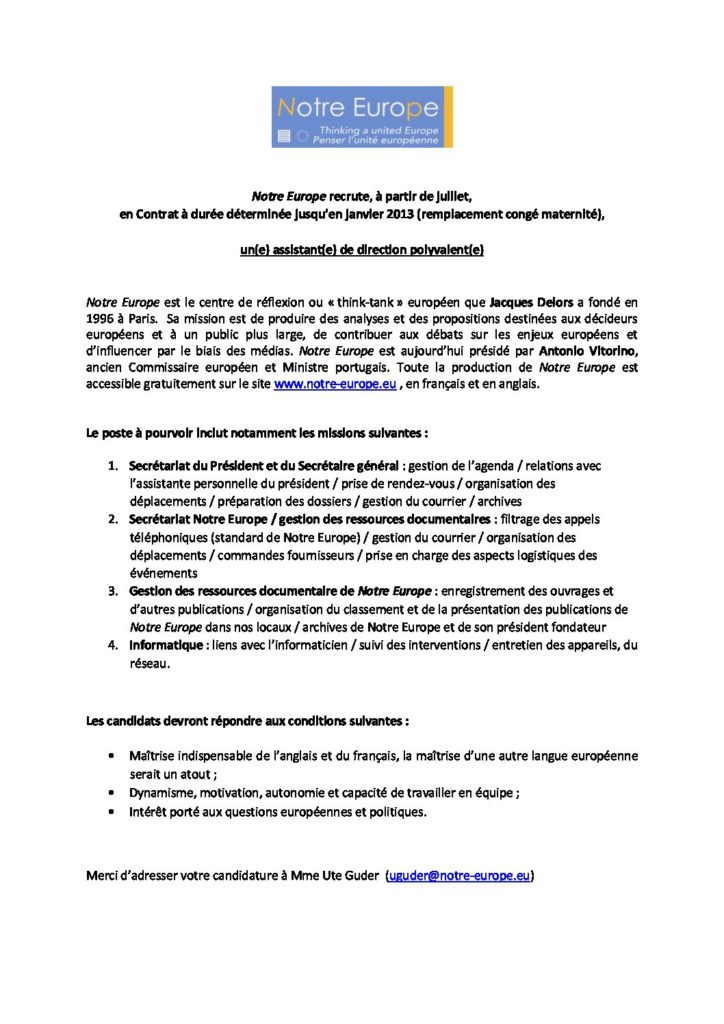 Notre Europe
Thinking a united Europe
Penser l'unité européenne

Notre Europe recrute, à partir de juillet,
en Contrat à durée déterminée jusqu'en janvier 2013 (remplacement congé maternité),

un(e) assistant(e) de direction polyvalent(e)

Notre Europe est le centre de réflexion ou « think-tank » européen que Jacques Delors a fondé en 1996 à Paris. Sa mission est de produire des analyses et des propositions destinées aux décideurs européens et à un public plus large, de contribuer aux débats sur les enjeux européens et d'influencer par le biais des médias. Notre Europe est aujourd'hui présidé par Antonio Vitorino, ancien Commissaire européen et Ministre portugais. Toute la production de Notre Europe est accessible gratuitement sur le site www.notre-europe.eu , en français et en anglais.

Le poste à pourvoir inclut notamment les missions suivantes :

1. Secrétariat du Président et du Secrétaire général : gestion de l'agenda / relations avec l'assistante personnelle du président / prise de rendez-vous / organisation des déplacements / préparation des dossiers / gestion du courrier / archives
2. Secrétariat Notre Europe / gestion des ressources documentaires : filtrage des appels téléphoniques (standard de Notre Europe) / gestion du courrier / organisation des déplacements / commandes fournisseurs / prise en charge des aspects logistiques des événements
3. Gestion des ressources documentaire de Notre Europe : enregistrement des ouvrages et d'autres publications / organisation du classement et de la présentation des publications de Notre Europe dans nos locaux / archives de Notre Europe et de son président fondateur
4. Informatique : liens avec l'informaticien / suivi des interventions / entretien des appareils, du réseau.

Les candidats devront répondre aux conditions suivantes :

• Maîtrise indispensable de l'anglais et du français, la maîtrise d'une autre langue européenne serait un atout ;
• Dynamisme, motivation, autonomie et capacité de travailler en équipe ;
• Intérêt porté aux questions européennes et politiques.

Merci d'adresser votre candidature à Mme Ute Guder (uguder@notre-europe.eu)